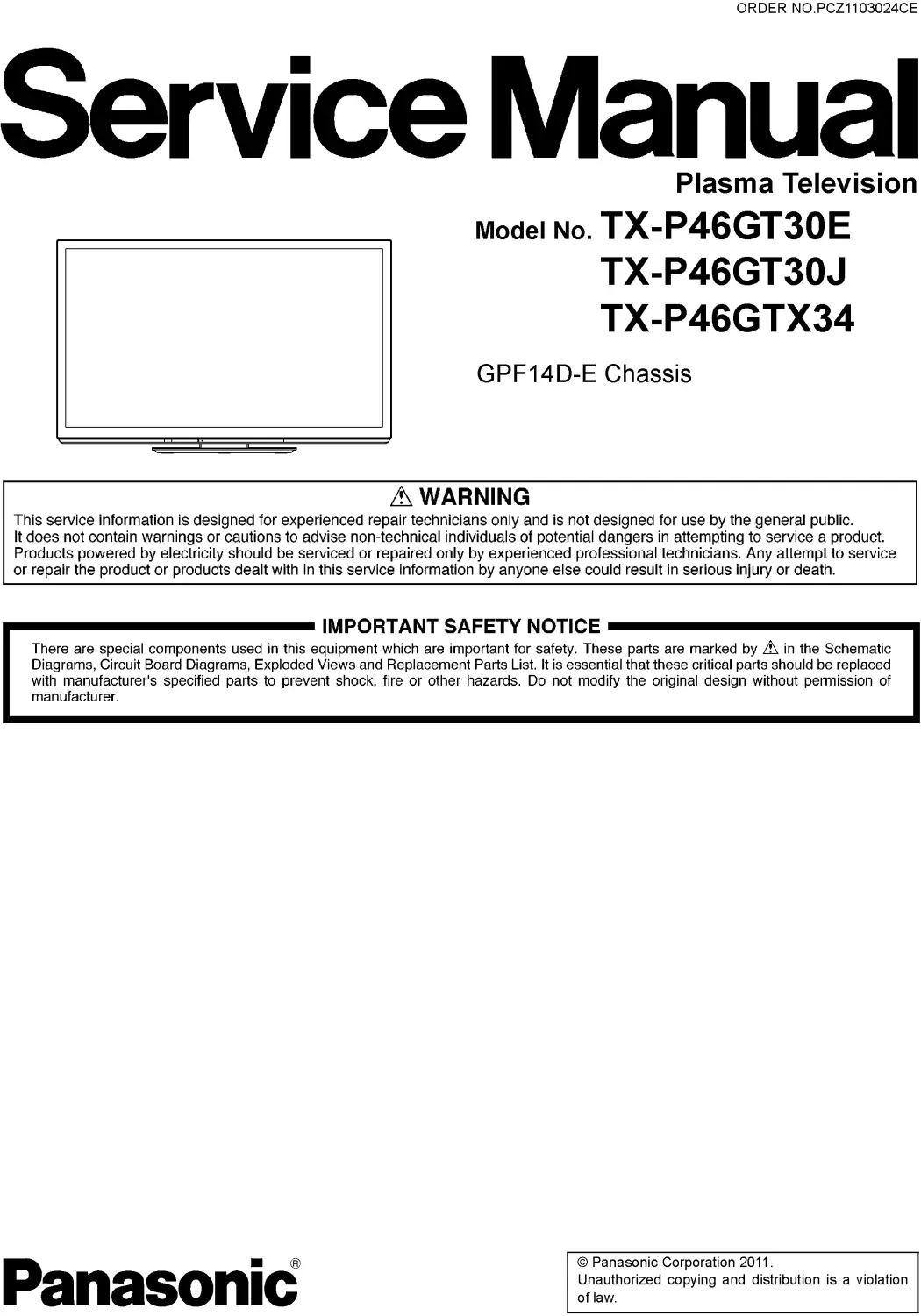 ORDER NO.PCZ1103024CE

Service Manual

Plasma Television

Model No. TX-P46GT30E
TX-P46GT30J
TX-P46GTX34

GPF14D-E Chassis

⚠ WARNING

This service information is designed for experienced repair technicians only and is not designed for use by the general public. It does not contain warnings or cautions to advise non-technical individuals of potential dangers in attempting to service a product. Products powered by electricity should be serviced or repaired only by experienced professional technicians. Any attempt to service or repair the product or products dealt with in this service information by anyone else could result in serious injury or death.

IMPORTANT SAFETY NOTICE

There are special components used in this equipment which are important for safety. These parts are marked by ⚠ in the Schematic Diagrams, Circuit Board Diagrams, Exploded Views and Replacement Parts List. It is essential that these critical parts should be replaced with manufacturer's specified parts to prevent shock, fire or other hazards. Do not modify the original design without permission of manufacturer.

Panasonic®

© Panasonic Corporation 2011.
Unauthorized copying and distribution is a violation of law.